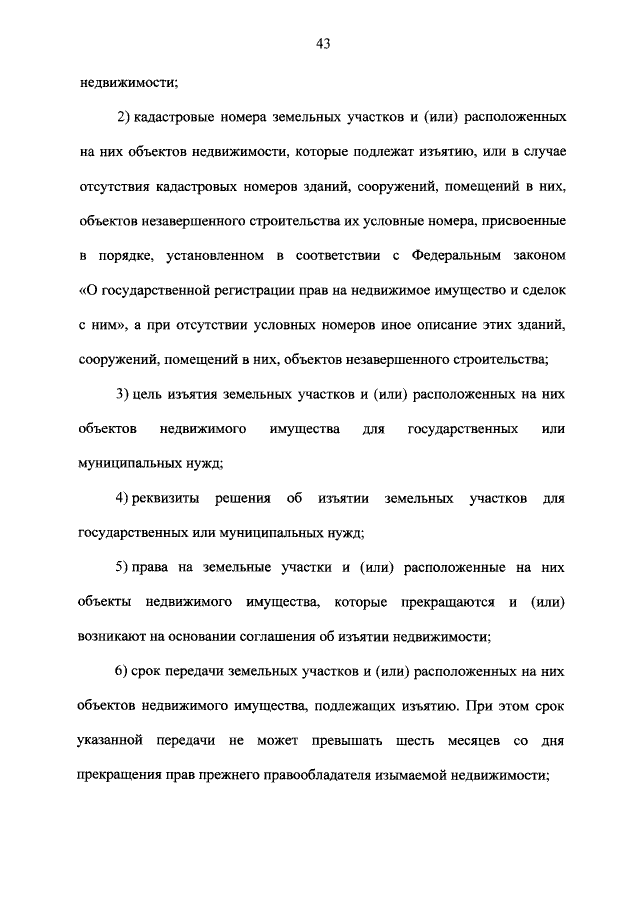 43

недвижимости;

2) кадастровые номера земельных участков и (или) расположенных на них объектов недвижимости, которые подлежат изъятию, или в случае отсутствия кадастровых номеров зданий, сооружений, помещений в них, объектов незавершенного строительства их условные номера, присвоенные в порядке, установленном в соответствии с Федеральным законом «О государственной регистрации прав на недвижимое имущество и сделок с ним», а при отсутствии условных номеров иное описание этих зданий, сооружений, помещений в них, объектов незавершенного строительства;

3) цель изъятия земельных участков и (или) расположенных на них объектов недвижимого имущества для государственных или муниципальных нужд;

4) реквизиты решения об изъятии земельных участков для государственных или муниципальных нужд;

5) права на земельные участки и (или) расположенные на них объекты недвижимого имущества, которые прекращаются и (или) возникают на основании соглашения об изъятии недвижимости;

6) срок передачи земельных участков и (или) расположенных на них объектов недвижимого имущества, подлежащих изъятию. При этом срок указанной передачи не может превышать шесть месяцев со дня прекращения прав прежнего правообладателя изымаемой недвижимости;